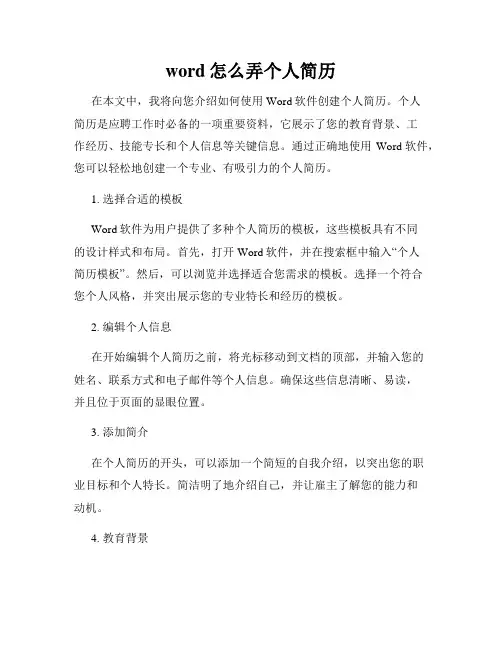 word 怎么弄个人简历

在本文中，我将向您介绍如何使用 Word 软件创建个人简历。个人简历是应聘工作时必备的一项重要资料，它展示了您的教育背景、工作经历、技能专长和个人信息等关键信息。通过正确地使用 Word 软件，您可以轻松地创建一个专业、有吸引力的个人简历。

1. 选择合适的模板

Word 软件为用户提供了多种个人简历的模板，这些模板具有不同的设计样式和布局。首先，打开 Word 软件，并在搜索框中输入“个人简历模板”。然后，可以浏览并选择适合您需求的模板。选择一个符合您个人风格，并突出展示您的专业特长和经历的模板。

2. 编辑个人信息

在开始编辑个人简历之前，将光标移动到文档的顶部，并输入您的姓名、联系方式和电子邮件等个人信息。确保这些信息清晰、易读，并且位于页面的显眼位置。

3. 添加简介

在个人简历的开头，可以添加一个简短的自我介绍，以突出您的职业目标和个人特长。简洁明了地介绍自己，并让雇主了解您的能力和动机。

4. 教育背景